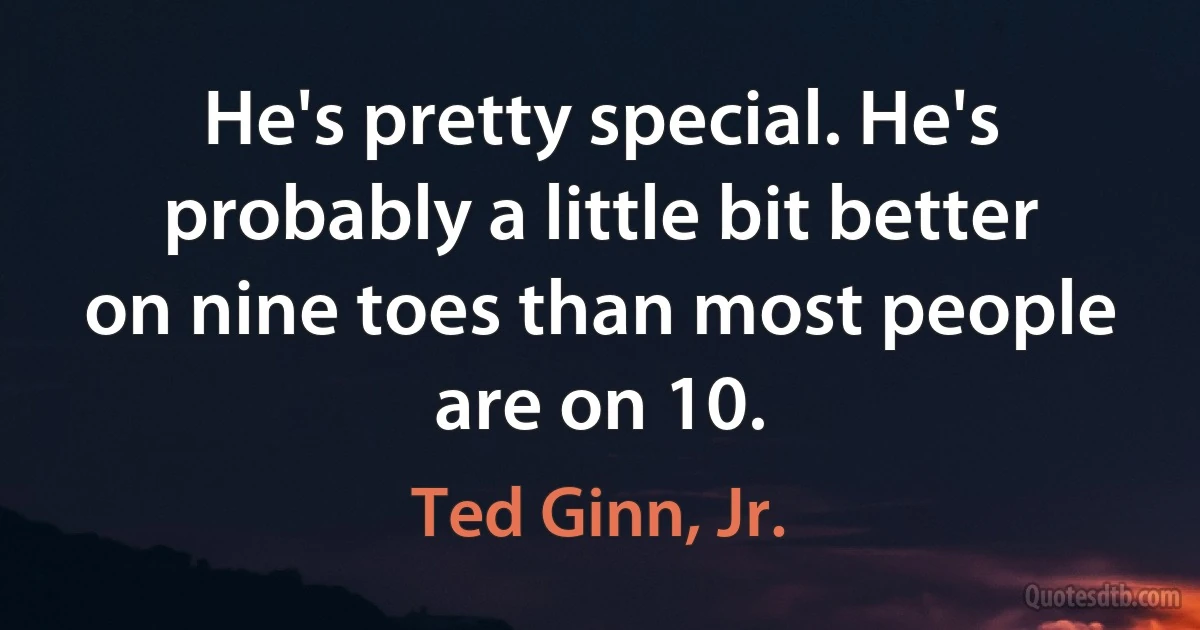 He's pretty special. He's probably a little bit better on nine toes than most people are on 10.

Ted Ginn, Jr.

Quotesdtb.com